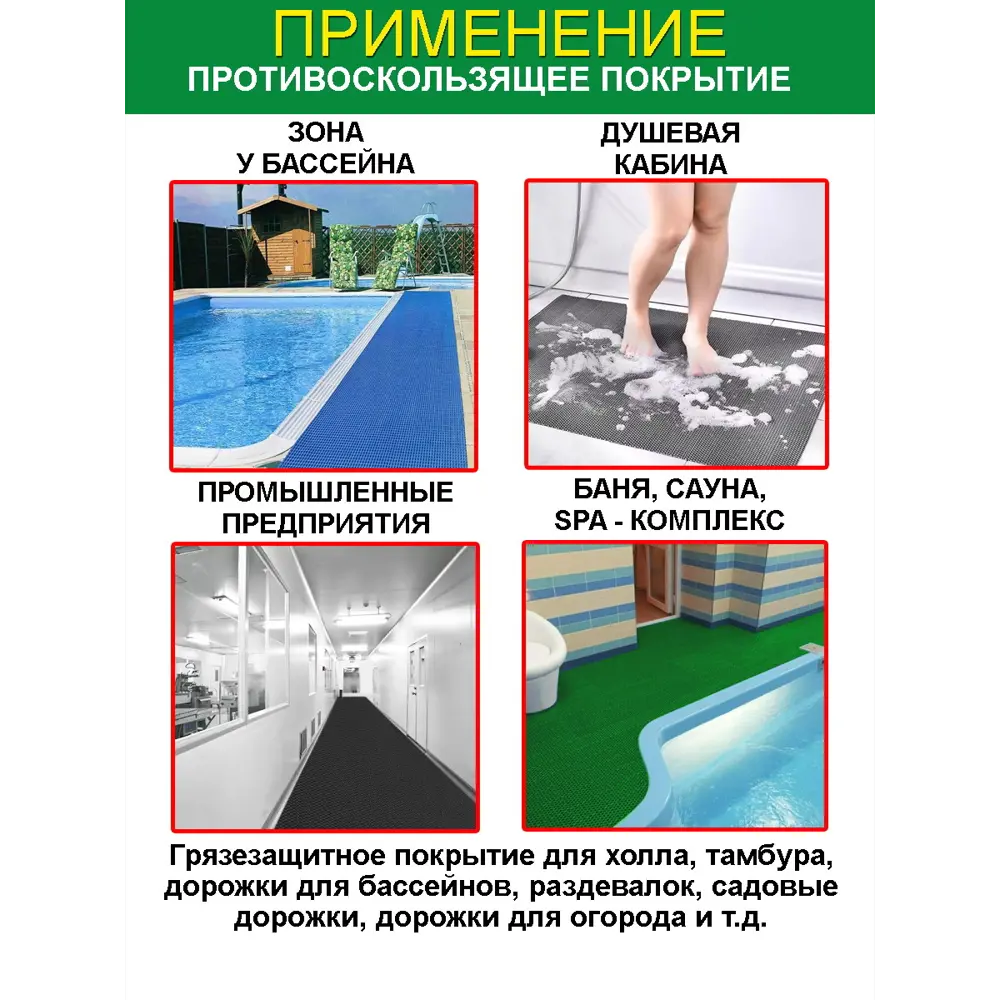 ПРИМЕНЕНИЕ
ПРОТИВОСКОЛЬЗЯЩЕЕ ПОКРЫТИЕ

ЗОНА У БАССЕЙНА

ДУШЕВАЯ КАБИНА

ПРОМЫШЛЕННЫЕ ПРЕДПРИЯТИЯ

БАНЯ, САУНА, SPA - КОМПЛЕКС

Грязезащитное покрытие для холла, тамбура, дорожки для бассейнов, раздевалок, садовые дорожки, дорожки для огорода и т.д.